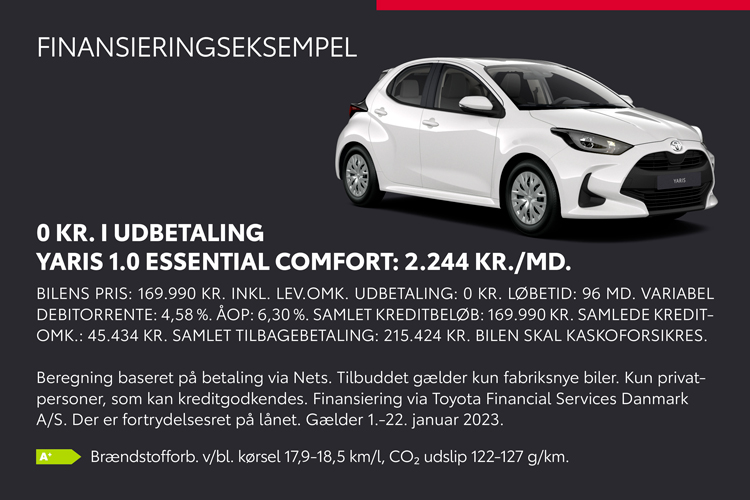 FINANSIERINGSEKSEMPEL

YARIS

0 KR. I UDBETALING
YARIS 1.0 ESSENTIAL COMFORT: 2.244 KR./MD.

BILENS PRIS: 169.990 KR. INKL. LEV.OMK. UDBETALING: 0 KR. LØBETID: 96 MD. VARIABEL DEBITORRENTE: 4,58 %. ÅOP: 6,30 %. SAMLET KREDITBELØB: 169.990 KR. SAMLEDE KREDITOMK.: 45.434 KR. SAMLET TILBAGEBETALING: 215.424 KR. BILEN SKAL KASKOFORSIKRES.

Beregning baseret på betaling via Nets. Tilbuddet gælder kun fabriksnye biler. Kun privatpersoner, som kan kreditgodkendes. Finansiering via Toyota Financial Services Danmark A/S. Der er fortrydelsesret på lånet. Gælder 1.–22. januar 2023.

A+ Brændstofforb. v/bl. kørsel 17,9–18,5 km/l, $CO_2$ udslip 122–127 g/km.